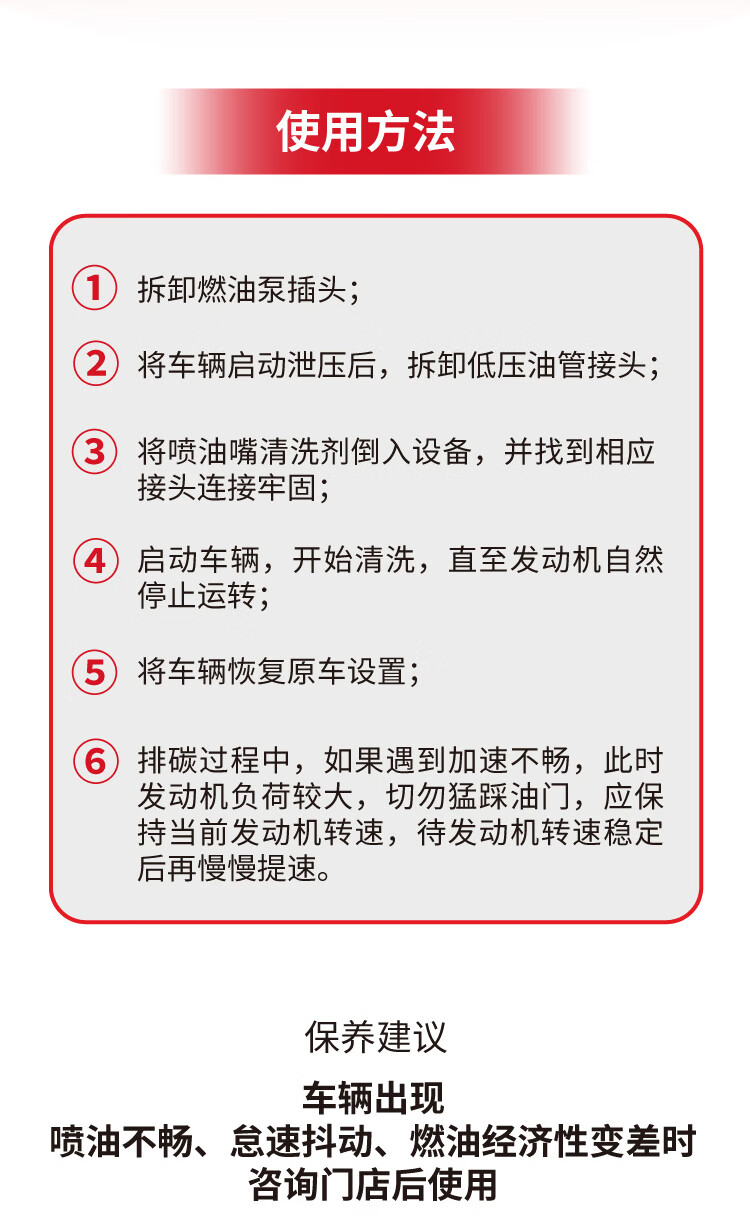 使用方法

① 拆卸燃油泵插头；

② 将车辆启动泄压后，拆卸低压油管接头；

③ 将喷油嘴清洗剂倒入设备，并找到相应接头连接牢固；

④ 启动车辆，开始清洗，直至发动机自然停止运转；

⑤ 将车辆恢复原车设置；

⑥ 排碳过程中，如果遇到加速不畅，此时发动机负荷较大，切勿猛踩油门，应保持当前发动机转速，待发动机转速稳定后再慢慢提速。

保养建议

车辆出现
喷油不畅、怠速抖动、燃油经济性变差时
咨询门店后使用